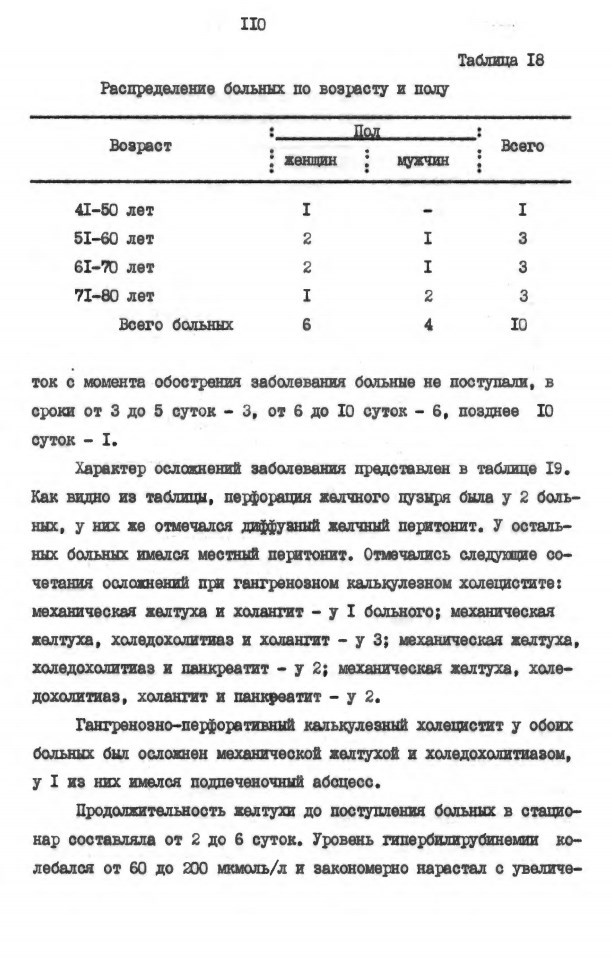 II0

Таблица I8

Распределение больных по возрасту и полу

| Возраст | Пол: женщин | Пол: мужчин | Всего |
|---|---|---|---|
| 4I-50 лет | I | - | I |
| 5I-60 лет | 2 | I | 3 |
| 6I-70 лет | 2 | I | 3 |
| 7I-80 лет | I | 2 | 3 |
| Всего больных | 6 | 4 | I0 |

ток с момента обострения заболевания больные не поступали, в сроки от 3 до 5 суток - 3, от 6 до I0 суток - 6, позднее I0 суток - I.

Характер осложнений заболевания представлен в таблице I9. Как видно из таблицы, перфорация желчного пузыря была у 2 больных, у них же отмечался диффузный желчный перитонит. У остальных больных имелся местный перитонит. Отмечались следующие сочетания осложнений при гангренозном калькулезном холецистите: механическая желтуха и холангит - у I больного; механическая желтуха, холедохолитиаз и холангит - у 3; механическая желтуха, холедохолитиаз и панкреатит - у 2; механическая желтуха, холедохолитиаз, холангит и панкреатит - у 2.

Гангренозно-перфоративный калькулезный холецистит у обоих больных был осложнен механической желтухой и холедохолитиазом, у I из них имелся подпеченочный абсцесс.

Продолжительность желтухи до поступления больных в стационар составляла от 2 до 6 суток. Уровень гипербилирубинемии колебался от 60 до 200 мкмоль/л и закономерно нарастал с увеличе-